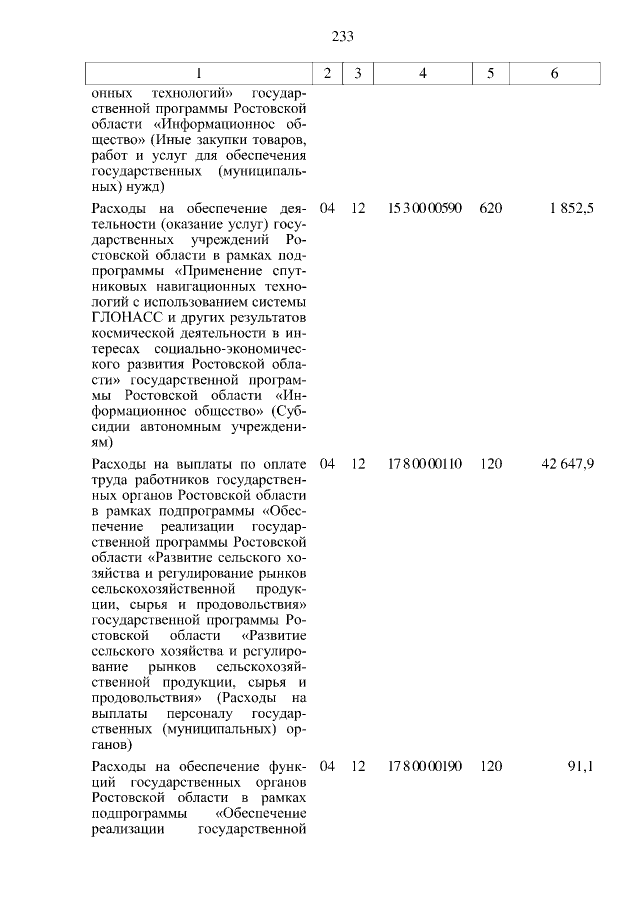 233

| 1 | 2 | 3 | 4 | 5 | 6 |
|---|---|---|---|---|---|
| онных технологий» государственной программы Ростовской области «Информационное общество» (Иные закупки товаров, работ и услуг для обеспечения государственных (муниципальных) нужд) | | | | | |
| Расходы на обеспечение деятельности (оказание услуг) государственных учреждений Ростовской области в рамках подпрограммы «Применение спутниковых навигационных технологий с использованием системы ГЛОНАСС и других результатов космической деятельности в интересах социально-экономического развития Ростовской области» государственной программы Ростовской области «Информационное общество» (Субсидии автономным учреждениям) | 04 | 12 | 15 3 00 00590 | 620 | 1 852,5 |
| Расходы на выплаты по оплате труда работников государственных органов Ростовской области в рамках подпрограммы «Обеспечение реализации государственной программы Ростовской области «Развитие сельского хозяйства и регулирование рынков сельскохозяйственной продукции, сырья и продовольствия» государственной программы Ростовской области «Развитие сельского хозяйства и регулирование рынков сельскохозяйственной продукции, сырья и продовольствия» (Расходы на выплаты персоналу государственных (муниципальных) органов) | 04 | 12 | 17 8 00 00110 | 120 | 42 647,9 |
| Расходы на обеспечение функций государственных органов Ростовской области в рамках подпрограммы «Обеспечение реализации государственной | 04 | 12 | 17 8 00 00190 | 120 | 91,1 |